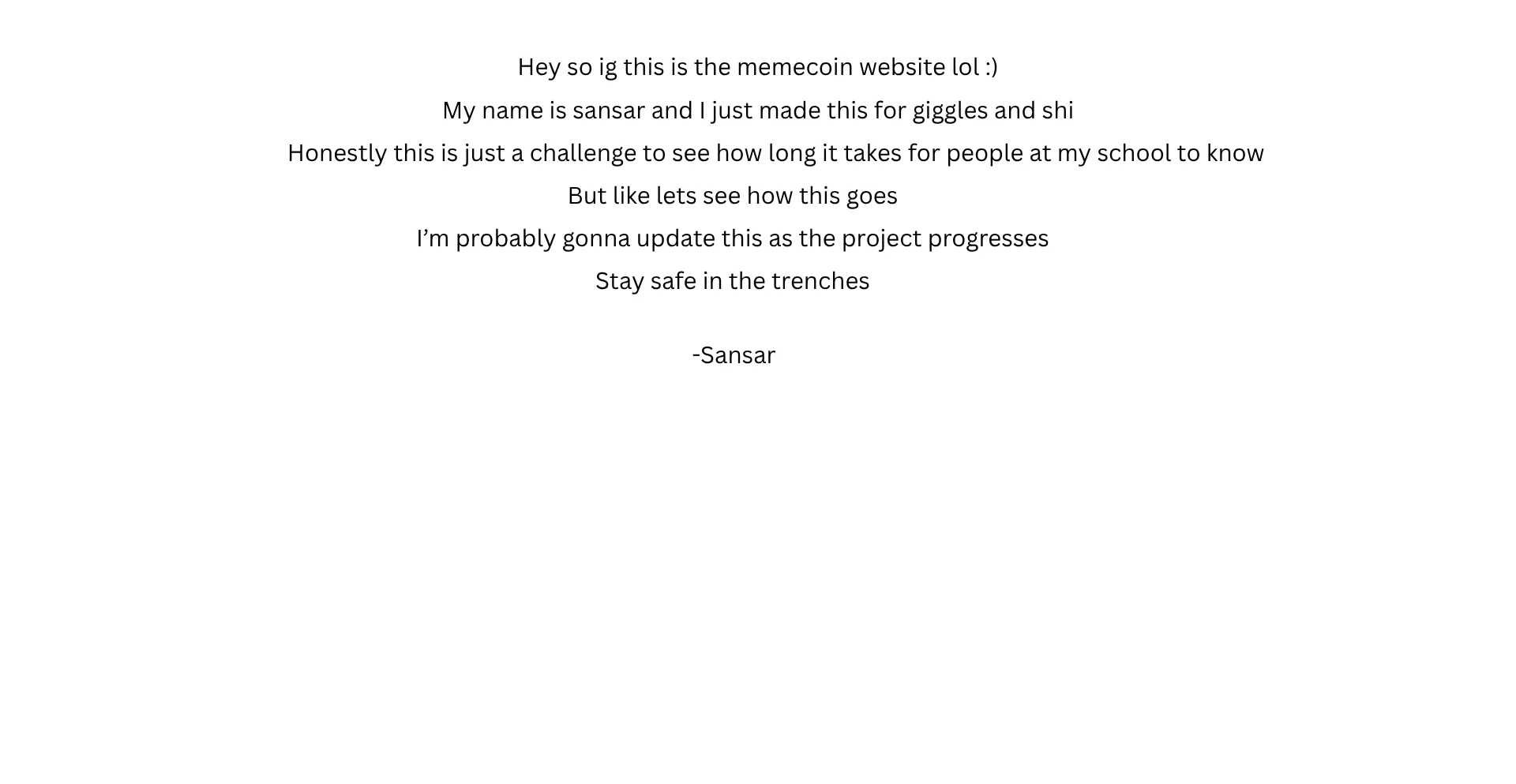 Hey so ig this is the memecoin website lol :)
My name is sansar and I just made this for giggles and shi
Honestly this is just a challenge to see how long it takes for people at my school to know
But like lets see how this goes
I'm probably gonna update this as the project progresses
Stay safe in the trenches

-Sansar